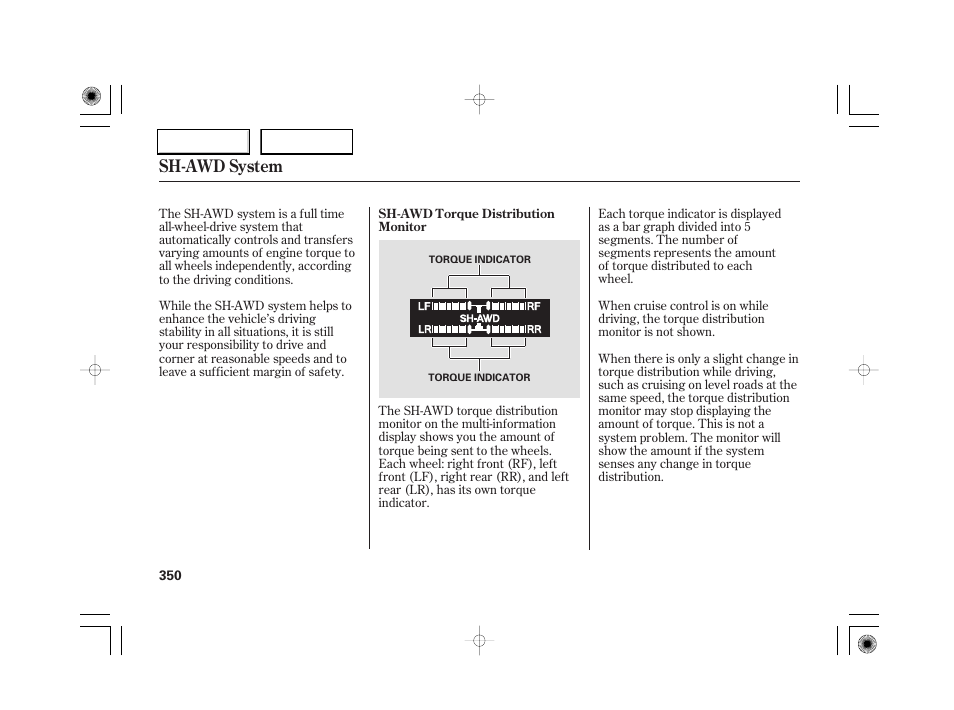 SH-AWD System

The SH-AWD system is a full time all-wheel-drive system that automatically controls and transfers varying amounts of engine torque to all wheels independently, according to the driving conditions.

While the SH-AWD system helps to enhance the vehicle's driving stability in all situations, it is still your responsibility to drive and corner at reasonable speeds and to leave a sufficient margin of safety.

SH-AWD Torque Distribution Monitor

TORQUE INDICATOR
LF
RF
SH-AWD
LR
RR
TORQUE INDICATOR

The SH-AWD torque distribution monitor on the multi-information display shows you the amount of torque being sent to the wheels. Each wheel: right front (RF), left front (LF), right rear (RR), and left rear (LR), has its own torque indicator.

Each torque indicator is displayed as a bar graph divided into 5 segments. The number of segments represents the amount of torque distributed to each wheel.

When cruise control is on while driving, the torque distribution monitor is not shown.

When there is only a slight change in torque distribution while driving, such as cruising on level roads at the same speed, the torque distribution monitor may stop displaying the amount of torque. This is not a system problem. The monitor will show the amount if the system senses any change in torque distribution.

350